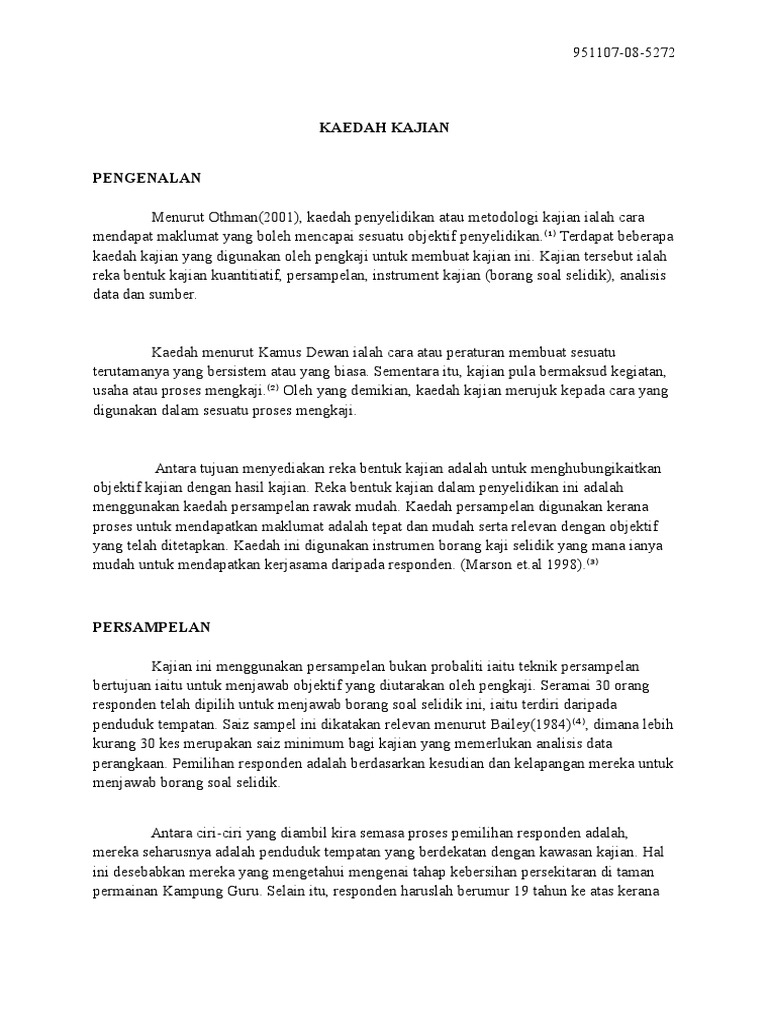 951107-08-5272

KAEDAH KAJIAN

PENGENALAN

Menurut Othman(2001), kaedah penyelidikan atau metodologi kajian ialah cara mendapat maklumat yang boleh mencapai sesuatu objektif penyelidikan.$^{(1)}$ Terdapat beberapa kaedah kajian yang digunakan oleh pengkaji untuk membuat kajian ini. Kajian tersebut ialah reka bentuk kajian kuantitiatif, persampelan, instrument kajian (borang soal selidik), analisis data dan sumber.

Kaedah menurut Kamus Dewan ialah cara atau peraturan membuat sesuatu terutamanya yang bersistem atau yang biasa. Sementara itu, kajian pula bermaksud kegiatan, usaha atau proses mengkaji.$^{(2)}$ Oleh yang demikian, kaedah kajian merujuk kepada cara yang digunakan dalam sesuatu proses mengkaji.

Antara tujuan menyediakan reka bentuk kajian adalah untuk menghubungikaitkan objektif kajian dengan hasil kajian. Reka bentuk kajian dalam penyelidikan ini adalah menggunakan kaedah persampelan rawak mudah. Kaedah persampelan digunakan kerana proses untuk mendapatkan maklumat adalah tepat dan mudah serta relevan dengan objektif yang telah ditetapkan. Kaedah ini digunakan instrumen borang kaji selidik yang mana ianya mudah untuk mendapatkan kerjasama daripada responden. (Marson et.al 1998).$^{(3)}$

PERSAMPELAN

Kajian ini menggunakan persampelan bukan probaliti iaitu teknik persampelan bertujuan iaitu untuk menjawab objektif yang diutarakan oleh pengkaji. Seramai 30 orang responden telah dipilih untuk menjawab borang soal selidik ini, iaitu terdiri daripada penduduk tempatan. Saiz sampel ini dikatakan relevan menurut Bailey(1984)$^{(4)}$, dimana lebih kurang 30 kes merupakan saiz minimum bagi kajian yang memerlukan analisis data perangkaan. Pemilihan responden adalah berdasarkan kesudian dan kelapangan mereka untuk menjawab borang soal selidik.

Antara ciri-ciri yang diambil kira semasa proses pemilihan responden adalah, mereka seharusnya adalah penduduk tempatan yang berdekatan dengan kawasan kajian. Hal ini desebabkan mereka yang mengetahui mengenai tahap kebersihan persekitaran di taman permainan Kampung Guru. Selain itu, responden haruslah berumur 19 tahun ke atas kerana